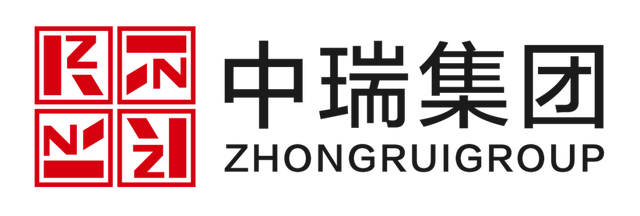 中瑞集团
ZHONGRUIGROUP